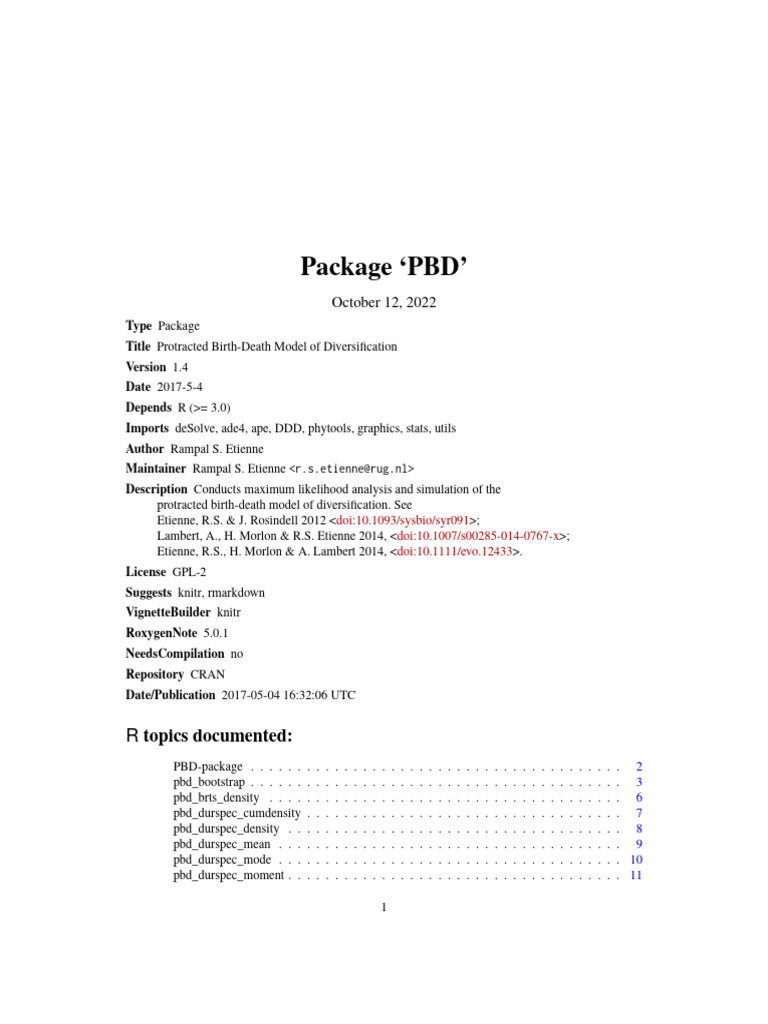 Package ‘PBD’

October 12, 2022

Type Package

Title Protracted Birth-Death Model of Diversification

Version 1.4

Date 2017-5-4

Depends R (>= 3.0)

Imports deSolve, ade4, ape, DDD, phytools, graphics, stats, utils

Author Rampal S. Etienne

Maintainer Rampal S. Etienne <r.s.etienne@rug.nl>

Description Conducts maximum likelihood analysis and simulation of the protracted birth-death model of diversification. See Etienne, R.S. & J. Rosindell 2012 <doi:10.1093/sysbio/syr091>; Lambert, A., H. Morlon & R.S. Etienne 2014, <doi:10.1007/s00285-014-0767-x>; Etienne, R.S., H. Morlon & A. Lambert 2014, <doi:10.1111/evo.12433>.

License GPL-2

Suggests knitr, rmarkdown

VignetteBuilder knitr

RoxygenNote 5.0.1

NeedsCompilation no

Repository CRAN

Date/Publication 2017-05-04 16:32:06 UTC

R topics documented:

PBD-package . . . . . . . . . . . . . . . . . . . . . . . . . . . . . . . . . . . . . . . . 2
pbd_bootstrap . . . . . . . . . . . . . . . . . . . . . . . . . . . . . . . . . . . . . . . . 3
pbd_brts_density . . . . . . . . . . . . . . . . . . . . . . . . . . . . . . . . . . . . . . 6
pbd_durspec_cumdensity . . . . . . . . . . . . . . . . . . . . . . . . . . . . . . . . . . 7
pbd_durspec_density . . . . . . . . . . . . . . . . . . . . . . . . . . . . . . . . . . . . 8
pbd_durspec_mean . . . . . . . . . . . . . . . . . . . . . . . . . . . . . . . . . . . . . 9
pbd_durspec_mode . . . . . . . . . . . . . . . . . . . . . . . . . . . . . . . . . . . . . 10
pbd_durspec_moment . . . . . . . . . . . . . . . . . . . . . . . . . . . . . . . . . . . . 11

1